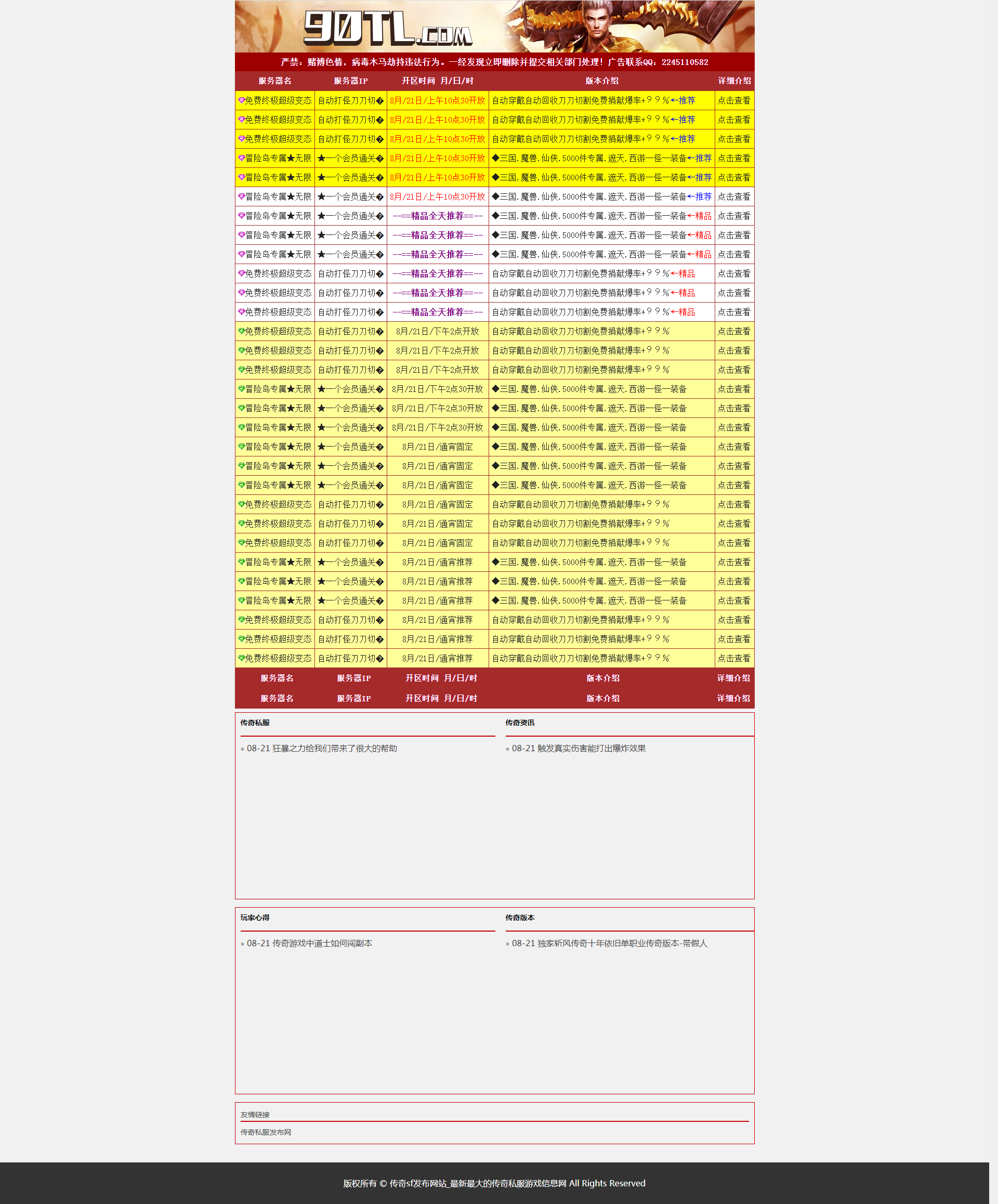 90TL.COM

严禁：赌博色情，病毒木马劫持违法行为。一经发现立即删除并提交相关部门处理！广告联系QQ：2245110582

| 服务器名 | 服务器IP | 开区时间 月/日/时 | 版本介绍 | 详细介绍 |
|---|---|---|---|---|
| 免费终极超级变态 | 自动打怪刀刀切� | 8月/21日/上午10点30开放 | 自动穿戴自动回收刀刀切割免费捐献爆率+９９%←推荐 | 点击查看 |
| 免费终极超级变态 | 自动打怪刀刀切� | 8月/21日/上午10点30开放 | 自动穿戴自动回收刀刀切割免费捐献爆率+９９%←推荐 | 点击查看 |
| 免费终极超级变态 | 自动打怪刀刀切� | 8月/21日/上午10点30开放 | 自动穿戴自动回收刀刀切割免费捐献爆率+９９%←推荐 | 点击查看 |
| 冒险岛专属★无限 | ★一个会员通关� | 8月/21日/上午10点30开放 | ◆三国.魔兽.仙侠.5000件专属.遮天.西游一怪一装备←推荐 | 点击查看 |
| 冒险岛专属★无限 | ★一个会员通关� | 8月/21日/上午10点30开放 | ◆三国.魔兽.仙侠.5000件专属.遮天.西游一怪一装备←推荐 | 点击查看 |
| 冒险岛专属★无限 | ★一个会员通关� | 8月/21日/上午10点30开放 | ◆三国.魔兽.仙侠.5000件专属.遮天.西游一怪一装备←推荐 | 点击查看 |
| 冒险岛专属★无限 | ★一个会员通关� | --==精品全天推荐==-- | ◆三国.魔兽.仙侠.5000件专属.遮天.西游一怪一装备←精品 | 点击查看 |
| 冒险岛专属★无限 | ★一个会员通关� | --==精品全天推荐==-- | ◆三国.魔兽.仙侠.5000件专属.遮天.西游一怪一装备←精品 | 点击查看 |
| 冒险岛专属★无限 | ★一个会员通关� | --==精品全天推荐==-- | ◆三国.魔兽.仙侠.5000件专属.遮天.西游一怪一装备←精品 | 点击查看 |
| 免费终极超级变态 | 自动打怪刀刀切� | --==精品全天推荐==-- | 自动穿戴自动回收刀刀切割免费捐献爆率+９９%←精品 | 点击查看 |
| 免费终极超级变态 | 自动打怪刀刀切� | --==精品全天推荐==-- | 自动穿戴自动回收刀刀切割免费捐献爆率+９９%←精品 | 点击查看 |
| 免费终极超级变态 | 自动打怪刀刀切� | --==精品全天推荐==-- | 自动穿戴自动回收刀刀切割免费捐献爆率+９９%←精品 | 点击查看 |
| 免费终极超级变态 | 自动打怪刀刀切� | 8月/21日/下午2点开放 | 自动穿戴自动回收刀刀切割免费捐献爆率+９９% | 点击查看 |
| 免费终极超级变态 | 自动打怪刀刀切� | 8月/21日/下午2点开放 | 自动穿戴自动回收刀刀切割免费捐献爆率+９９% | 点击查看 |
| 免费终极超级变态 | 自动打怪刀刀切� | 8月/21日/下午2点开放 | 自动穿戴自动回收刀刀切割免费捐献爆率+９９% | 点击查看 |
| 冒险岛专属★无限 | ★一个会员通关� | 8月/21日/下午2点30开放 | ◆三国.魔兽.仙侠.5000件专属.遮天.西游一怪一装备 | 点击查看 |
| 冒险岛专属★无限 | ★一个会员通关� | 8月/21日/下午2点30开放 | ◆三国.魔兽.仙侠.5000件专属.遮天.西游一怪一装备 | 点击查看 |
| 冒险岛专属★无限 | ★一个会员通关� | 8月/21日/下午2点30开放 | ◆三国.魔兽.仙侠.5000件专属.遮天.西游一怪一装备 | 点击查看 |
| 冒险岛专属★无限 | ★一个会员通关� | 8月/21日/通宵固定 | ◆三国.魔兽.仙侠.5000件专属.遮天.西游一怪一装备 | 点击查看 |
| 冒险岛专属★无限 | ★一个会员通关� | 8月/21日/通宵固定 | ◆三国.魔兽.仙侠.5000件专属.遮天.西游一怪一装备 | 点击查看 |
| 冒险岛专属★无限 | ★一个会员通关� | 8月/21日/通宵固定 | ◆三国.魔兽.仙侠.5000件专属.遮天.西游一怪一装备 | 点击查看 |
| 免费终极超级变态 | 自动打怪刀刀切� | 8月/21日/通宵固定 | 自动穿戴自动回收刀刀切割免费捐献爆率+９９% | 点击查看 |
| 免费终极超级变态 | 自动打怪刀刀切� | 8月/21日/通宵固定 | 自动穿戴自动回收刀刀切割免费捐献爆率+９９% | 点击查看 |
| 免费终极超级变态 | 自动打怪刀刀切� | 8月/21日/通宵固定 | 自动穿戴自动回收刀刀切割免费捐献爆率+９９% | 点击查看 |
| 冒险岛专属★无限 | ★一个会员通关� | 8月/21日/通宵推荐 | ◆三国.魔兽.仙侠.5000件专属.遮天.西游一怪一装备 | 点击查看 |
| 冒险岛专属★无限 | ★一个会员通关� | 8月/21日/通宵推荐 | ◆三国.魔兽.仙侠.5000件专属.遮天.西游一怪一装备 | 点击查看 |
| 冒险岛专属★无限 | ★一个会员通关� | 8月/21日/通宵推荐 | ◆三国.魔兽.仙侠.5000件专属.遮天.西游一怪一装备 | 点击查看 |
| 免费终极超级变态 | 自动打怪刀刀切� | 8月/21日/通宵推荐 | 自动穿戴自动回收刀刀切割免费捐献爆率+９９% | 点击查看 |
| 免费终极超级变态 | 自动打怪刀刀切� | 8月/21日/通宵推荐 | 自动穿戴自动回收刀刀切割免费捐献爆率+９９% | 点击查看 |
| 免费终极超级变态 | 自动打怪刀刀切� | 8月/21日/通宵推荐 | 自动穿戴自动回收刀刀切割免费捐献爆率+９９% | 点击查看 |
| 服务器名 | 服务器IP | 开区时间 月/日/时 | 版本介绍 | 详细介绍 |
| 服务器名 | 服务器IP | 开区时间 月/日/时 | 版本介绍 | 详细介绍 |

传奇私服

08-21 狂暴之力给我们带来了很大的帮助

传奇资讯

08-21 触发真实伤害能打出爆炸效果

玩家心得

08-21 传奇游戏中道士如何闯副本

传奇版本

08-21 独家斩风传奇十年依旧单职业传奇版本-带假人

友情链接

传奇私服发布网

版权所有 © 传奇sf发布网站_最新最大的传奇私服游戏信息网 All Rights Reserved